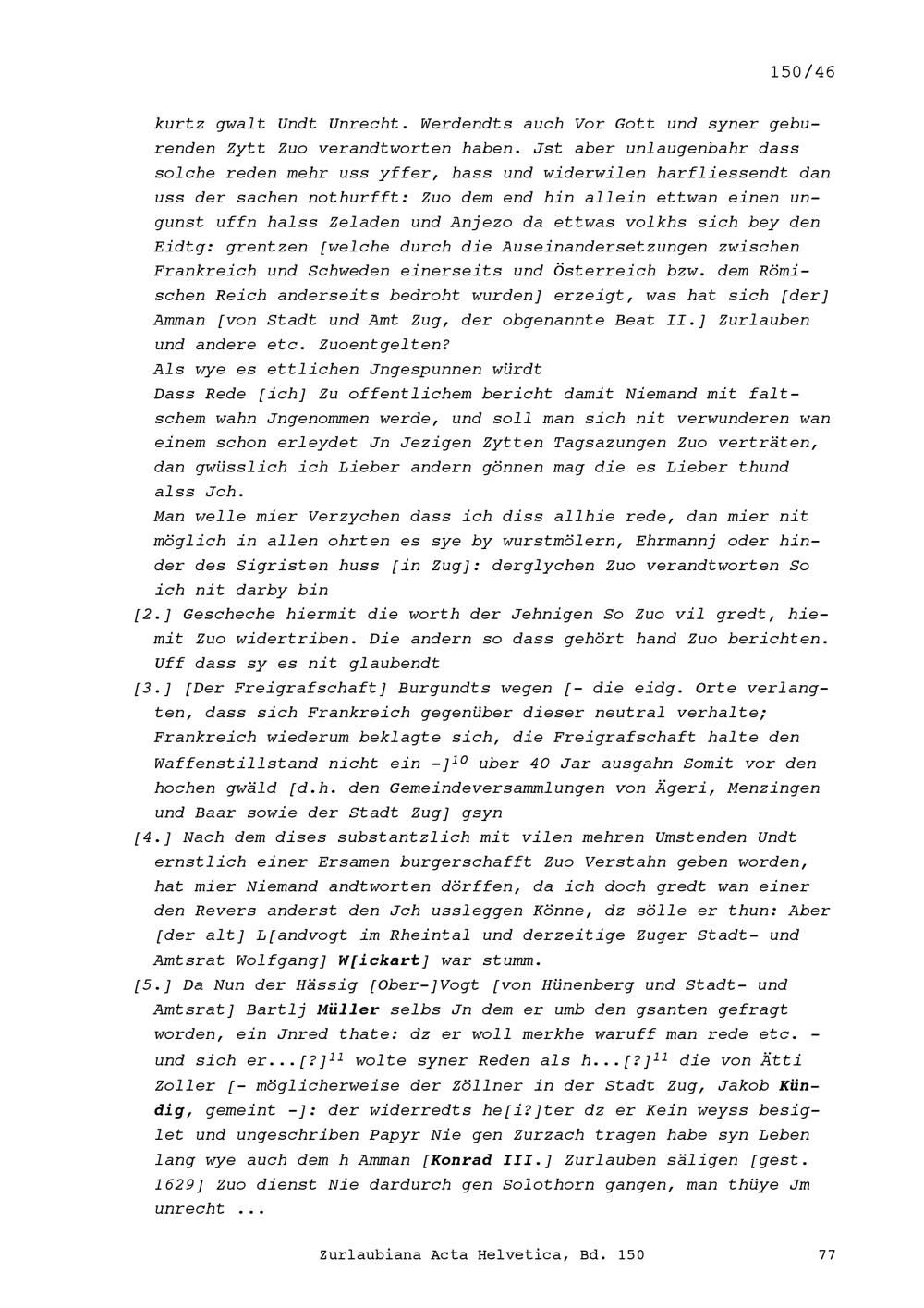 150/46

kurtz gwalt Undt Unrecht. Werdendts auch Vor Gott und syner geburenden Zytt Zuo verandtworten haben. Jst aber unlaugenbahr dass solche reden mehr uss yffer, hass und widerwilen harfliessendt dan uss der sachen nothurfft: Zuo dem end hin allein ettwan einen ungunst uffn halss Zeladen und Anjezo da ettwas volkhs sich bey den Eidtg: grentzen [welche durch die Auseinandersetzungen zwischen Frankreich und Schweden einerseits und Österreich bzw. dem Römischen Reich anderseits bedroht wurden] erzeigt, was hat sich [der] Amman [von Stadt und Amt Zug, der obgenannte Beat II.] Zurlauben und andere etc. Zuoentgelten?
Als wye es ettlichen Jngespunnen würdt
Dass Rede [ich] Zu offentlichem bericht damit Niemand mit faltschem wahn Jngenommen werde, und soll man sich nit verwunderen wan einem schon erleydet Jn Jezigen Zytten Tagsazungen Zuo verträten, dan gwüsslich ich Lieber andern gönnen mag die es Lieber thund alss Jch.
Man welle mier Verzychen dass ich diss allhie rede, dan mier nit möglich in allen ohrten es sye by wurstmölern, Ehrmannj oder hinder des Sigristen huss [in Zug]: derglychen Zuo verandtworten So ich nit darby bin
[2.] Gescheche hiermit die worth der Jehnigen So Zuo vil gredt, hiemit Zuo widertriben. Die andern so dass gehört hand Zuo berichten. Uff dass sy es nit glaubendt
[3.] [Der Freigrafschaft] Burgundts wegen [- die eidg. Orte verlangten, dass sich Frankreich gegenüber dieser neutral verhalte; Frankreich wiederum beklagte sich, die Freigrafschaft halte den Waffenstillstand nicht ein -]$^{10}$ uber 40 Jar ausgahn Somit vor den hochen gwäld [d.h. den Gemeindeversammlungen von Ägeri, Menzingen und Baar sowie der Stadt Zug] gsyn
[4.] Nach dem dises substantzlich mit vilen mehren Umstenden Undt ernstlich einer Ersamen burgerschafft Zuo Verstahn geben worden, hat mier Niemand andtworten dörffen, da ich doch gredt wan einer den Revers anderst den Jch ussleggen Könne, dz sölle er thun: Aber [der alt] L[andvogt im Rheintal und derzeitige Zuger Stadt- und Amtsrat Wolfgang] W[ickart] war stumm.
[5.] Da Nun der Hässig [Ober-]Vogt [von Hünenberg und Stadt- und Amtsrat] Bartlj Müller selbs Jn dem er umb den gsanten gefragt worden, ein Jnred thate: dz er woll merkhe waruff man rede etc. - und sich er...[?]$^{11}$ wolte syner Reden als h...[?]$^{11}$ die von Ätti Zoller [- möglicherweise der Zöllner in der Stadt Zug, Jakob Kündig, gemeint -]: der widerredts he[i?]ter dz er Kein weyss besiglet und ungeschriben Papyr Nie gen Zurzach tragen habe syn Leben lang wye auch dem h Amman [Konrad III.] Zurlauben säligen [gest. 1629] Zuo dienst Nie dardurch gen Solothorn gangen, man thüye Jm unrecht ...

Zurlaubiana Acta Helvetica, Bd. 150 77